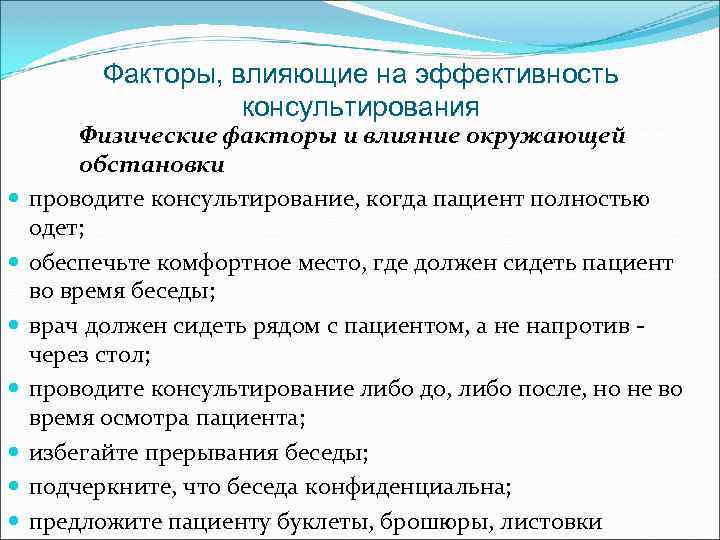 Факторы, влияющие на эффективность консультирования

Физические факторы и влияние окружающей обстановки

• проводите консультирование, когда пациент полностью одет;
• обеспечьте комфортное место, где должен сидеть пациент во время беседы;
• врач должен сидеть рядом с пациентом, а не напротив - через стол;
• проводите консультирование либо до, либо после, но не во время осмотра пациента;
• избегайте прерывания беседы;
• подчеркните, что беседа конфиденциальна;
• предложите пациенту буклеты, брошюры, листовки